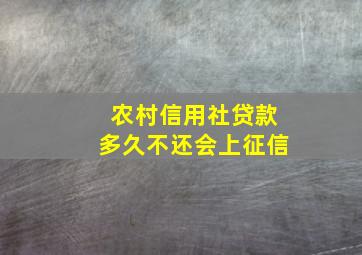 农村信用社贷款
多久不还会上征信